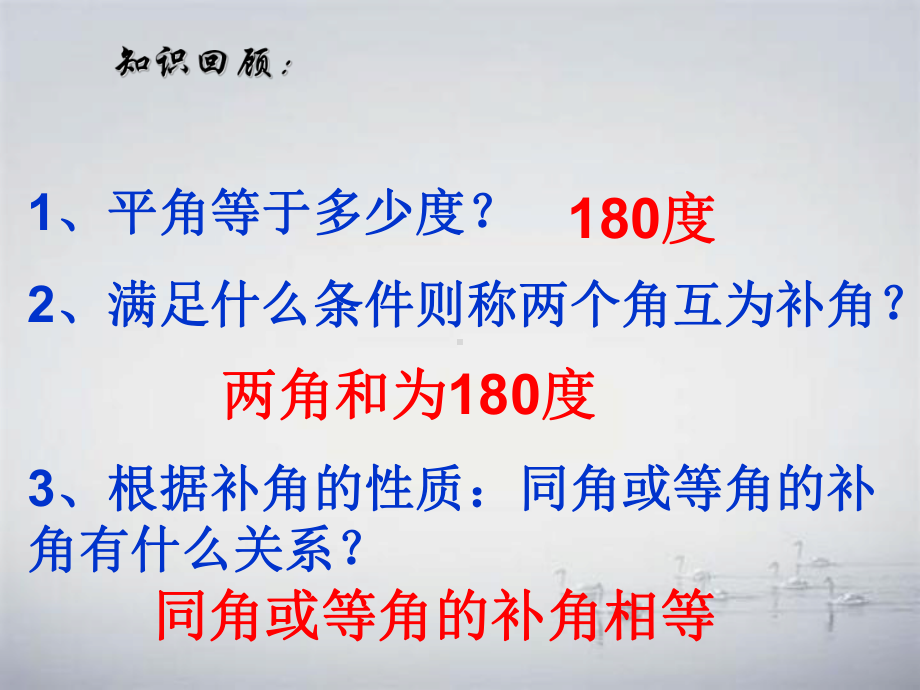 知识回顾：

1、平角等于多少度？ 180度

2、满足什么条件则称两个角互为补角？

两角和为180度

3、根据补角的性质：同角或等角的补角有什么关系？

同角或等角的补角相等